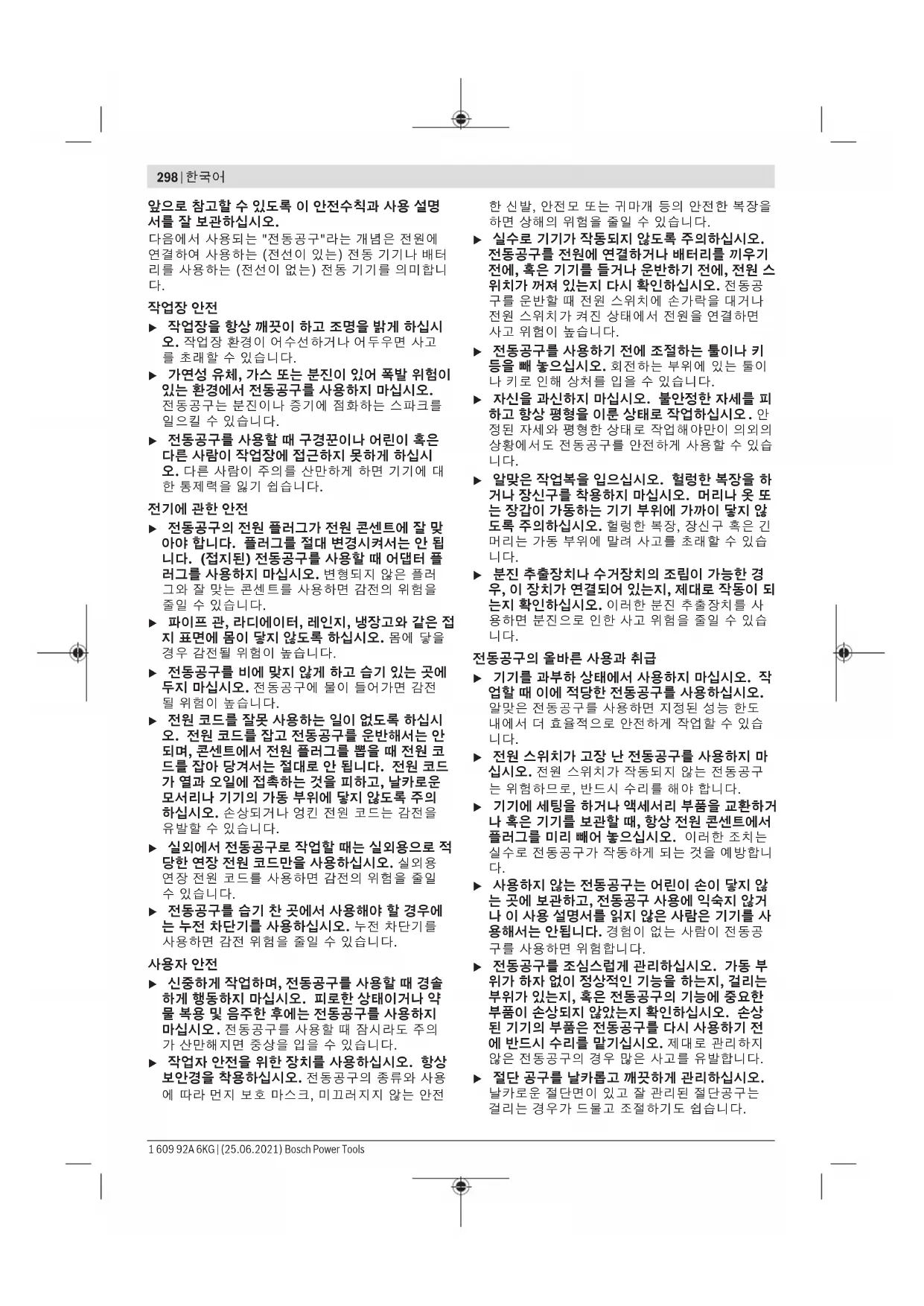 298 | 한국어

앞으로 참고할 수 있도록 이 안전수칙과 사용 설명서를 잘 보관하십시오.

다음에서 사용되는 "전동공구"라는 개념은 전원에 연결하여 사용하는 (전선이 있는) 전동 기기나 배터리를 사용하는 (전선이 없는) 전동 기기를 의미합니다.

작업장 안전

▶ 작업장을 항상 깨끗이 하고 조명을 밝게 하십시오. 작업장 환경이 어수선하거나 어두우면 사고를 초래할 수 있습니다.

▶ 가연성 유체, 가스 또는 분진이 있어 폭발 위험이 있는 환경에서 전동공구를 사용하지 마십시오. 전동공구는 분진이나 증기에 점화하는 스파크를 일으킬 수 있습니다.

▶ 전동공구를 사용할 때 구경꾼이나 어린이 혹은 다른 사람이 작업장에 접근하지 못하게 하십시오. 다른 사람이 주의를 산만하게 하면 기기에 대한 통제력을 잃기 쉽습니다.

전기에 관한 안전

▶ 전동공구의 전원 플러그가 전원 콘센트에 잘 맞아야 합니다. 플러그를 절대 변경시켜서는 안 됩니다. (접지된) 전동공구를 사용할 때 어댑터 플러그를 사용하지 마십시오. 변형되지 않은 플러그와 잘 맞는 콘센트를 사용하면 감전의 위험을 줄일 수 있습니다.

▶ 파이프 관, 라디에이터, 레인지, 냉장고와 같은 접지 표면에 몸이 닿지 않도록 하십시오. 몸에 닿을 경우 감전될 위험이 높습니다.

▶ 전동공구를 비에 맞지 않게 하고 습기 있는 곳에 두지 마십시오. 전동공구에 물이 들어가면 감전될 위험이 높습니다.

▶ 전원 코드를 잘못 사용하는 일이 없도록 하십시오. 전원 코드를 잡고 전동공구를 운반해서는 안 되며, 콘센트에서 전원 플러그를 뽑을 때 전원 코드를 잡아 당겨서는 절대로 안 됩니다. 전원 코드가 열과 오일에 접촉하는 것을 피하고, 날카로운 모서리나 기기의 가동 부위에 닿지 않도록 주의하십시오. 손상되거나 엉킨 전원 코드는 감전을 유발할 수 있습니다.

▶ 실외에서 전동공구로 작업할 때는 실외용으로 적당한 연장 전원 코드만을 사용하십시오. 실외용 연장 전원 코드를 사용하면 감전의 위험을 줄일 수 있습니다.

▶ 전동공구를 습기 찬 곳에서 사용해야 할 경우에는 누전 차단기를 사용하십시오. 누전 차단기를 사용하면 감전 위험을 줄일 수 있습니다.

사용자 안전

▶ 신중하게 작업하며, 전동공구를 사용할 때 경솔하게 행동하지 마십시오. 피로한 상태이거나 약물 복용 및 음주한 후에는 전동공구를 사용하지 마십시오. 전동공구를 사용할 때 잠시라도 주의가 산만해지면 중상을 입을 수 있습니다.

▶ 작업자 안전을 위한 장치를 사용하십시오. 항상 보안경을 착용하십시오. 전동공구의 종류와 사용에 따라 먼지 보호 마스크, 미끄러지지 않는 안전한 신발, 안전모 또는 귀마개 등의 안전한 복장을 하면 상해의 위험을 줄일 수 있습니다.

▶ 실수로 기기가 작동되지 않도록 주의하십시오. 전동공구를 전원에 연결하거나 배터리를 끼우기 전에, 혹은 기기를 들거나 운반하기 전에, 전원 스위치가 꺼져 있는지 다시 확인하십시오. 전동공구를 운반할 때 전원 스위치에 손가락을 대거나 전원 스위치가 켜진 상태에서 전원을 연결하면 사고 위험이 높습니다.

▶ 전동공구를 사용하기 전에 조절하는 툴이나 키 등을 빼 놓으십시오. 회전하는 부위에 있는 툴이나 키로 인해 상처를 입을 수 있습니다.

▶ 자신을 과신하지 마십시오. 불안정한 자세를 피하고 항상 평형을 이룬 상태로 작업하십시오. 안정된 자세와 평형한 상태로 작업해야만이 의외의 상황에서도 전동공구를 안전하게 사용할 수 있습니다.

▶ 알맞은 작업복을 입으십시오. 헐렁한 복장을 하거나 장신구를 착용하지 마십시오. 머리나 옷 또는 장갑이 가동하는 기기 부위에 가까이 닿지 않도록 주의하십시오. 헐렁한 복장, 장신구 혹은 긴 머리는 가동 부위에 말려 사고를 초래할 수 있습니다.

▶ 분진 추출장치나 수거장치의 조립이 가능한 경우, 이 장치가 연결되어 있는지, 제대로 작동이 되는지 확인하십시오. 이러한 분진 추출장치를 사용하면 분진으로 인한 사고 위험을 줄일 수 있습니다.

전동공구의 올바른 사용과 취급

▶ 기기를 과부하 상태에서 사용하지 마십시오. 작업할 때 이에 적당한 전동공구를 사용하십시오. 알맞은 전동공구를 사용하면 지정된 성능 한도 내에서 더 효율적으로 안전하게 작업할 수 있습니다.

▶ 전원 스위치가 고장 난 전동공구를 사용하지 마십시오. 전원 스위치가 작동되지 않는 전동공구는 위험하므로, 반드시 수리를 해야 합니다.

▶ 기기에 세팅을 하거나 액세서리 부품을 교환하거나 혹은 기기를 보관할 때, 항상 전원 콘센트에서 플러그를 미리 빼어 놓으십시오. 이러한 조치는 실수로 전동공구가 작동하게 되는 것을 예방합니다.

▶ 사용하지 않는 전동공구는 어린이 손이 닿지 않는 곳에 보관하고, 전동공구 사용에 익숙지 않거나 이 사용 설명서를 읽지 않은 사람은 기기를 사용해서는 안됩니다. 경험이 없는 사람이 전동공구를 사용하면 위험합니다.

▶ 전동공구를 조심스럽게 관리하십시오. 가동 부위가 하자 없이 정상적인 기능을 하는지, 걸리는 부위가 있는지, 혹은 전동공구의 기능에 중요한 부품이 손상되지 않았는지 확인하십시오. 손상된 기기의 부품은 전동공구를 다시 사용하기 전에 반드시 수리를 맡기십시오. 제대로 관리하지 않은 전동공구의 경우 많은 사고를 유발합니다.

▶ 절단 공구를 날카롭고 깨끗하게 관리하십시오. 날카로운 절단면이 있고 잘 관리된 절단공구는 걸리는 경우가 드물고 조절하기도 쉽습니다.

1 609 92A 6KG | (25.06.2021) Bosch Power Tools